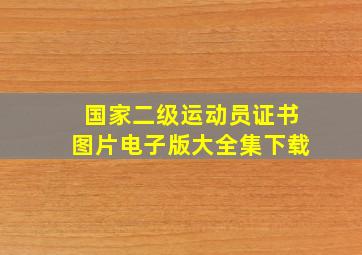 国家二级运动员证书
图片电子版大全集下载